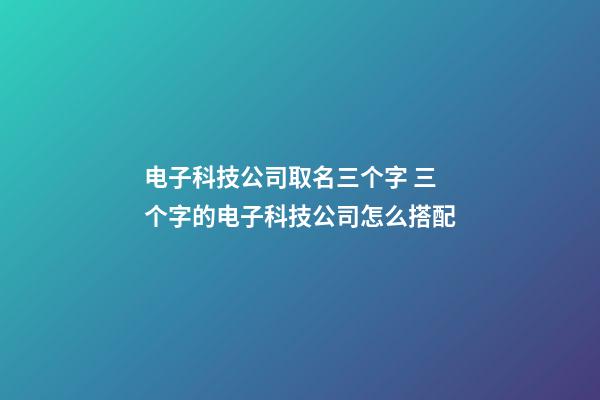 电子科技公司取名三个字 三个字的电子科技公司怎么搭配